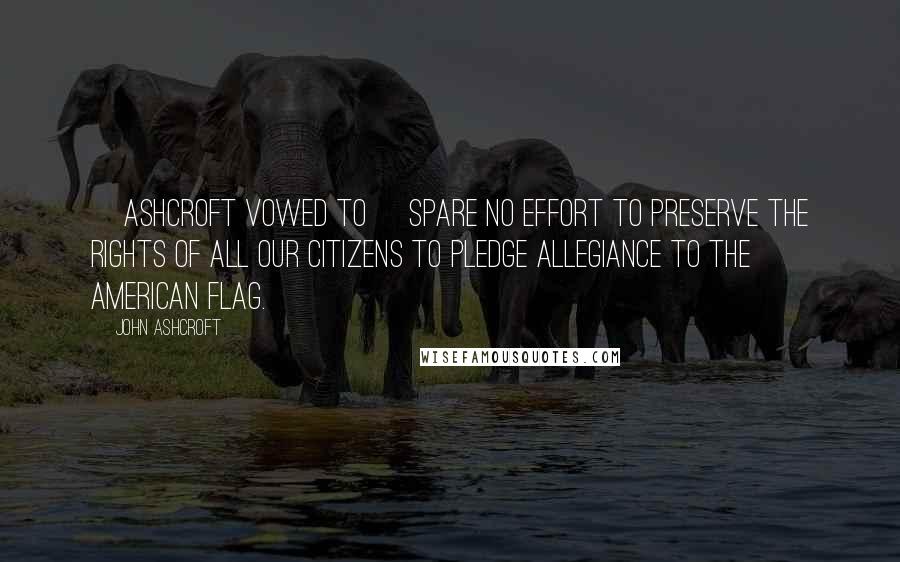 ASHCROFT VOWED TO SPARE NO EFFORT TO PRESERVE THE RIGHTS OF ALL OUR CITIZENS TO PLEDGE ALLEGIANCE TO THE AMERICAN FLAG.

JOHN ASHCROFT

WISEFAMOUSQUOTES.COM